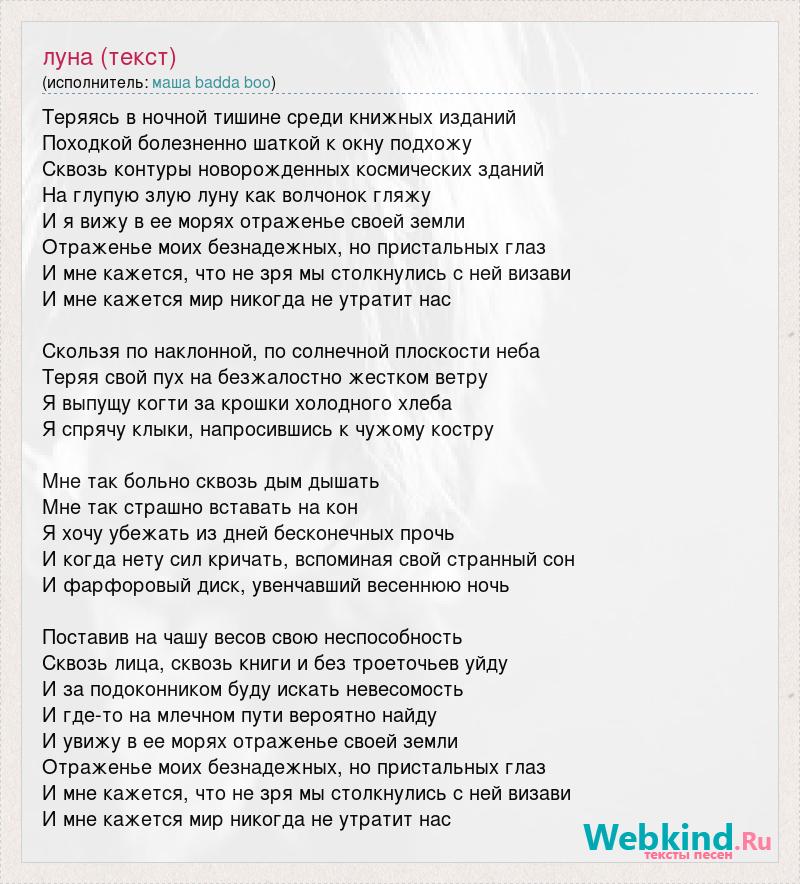 луна (текст)
(исполнитель: маша badda boo)

Теряясь в ночной тишине среди книжных изданий
Походкой болезненно шаткой к окну подхожу
Сквозь контуры новорожденных космических зданий
На глупую злую луну как волчонок гляжу
И я вижу в ее морях отраженье своей земли
Отраженье моих безнадежных, но пристальных глаз
И мне кажется, что не зря мы столкнулись с ней визави
И мне кажется мир никогда не утратит нас

Скользя по наклонной, по солнечной плоскости неба
Теряя свой пух на безжалостно жестком ветру
Я выпущу когти за крошки холодного хлеба
Я спрячу клыки, напросившись к чужому костру

Мне так больно сквозь дым дышать
Мне так страшно вставать на кон
Я хочу убежать из дней бесконечных прочь
И когда нету сил кричать, вспоминая свой странный сон
И фарфоровый диск, увенчавший весеннюю ночь

Поставив на чашу весов свою неспособность
Сквозь лица, сквозь книги и без троеточьев уйду
И за подоконником буду искать невесомость
И где-то на млечном пути вероятно найду
И увижу в ее морях отраженье своей земли
Отраженье моих безнадежных, но пристальных глаз
И мне кажется, что не зря мы столкнулись с ней визави
И мне кажется мир никогда не утратит нас

Webkind.Ru
тексты песен